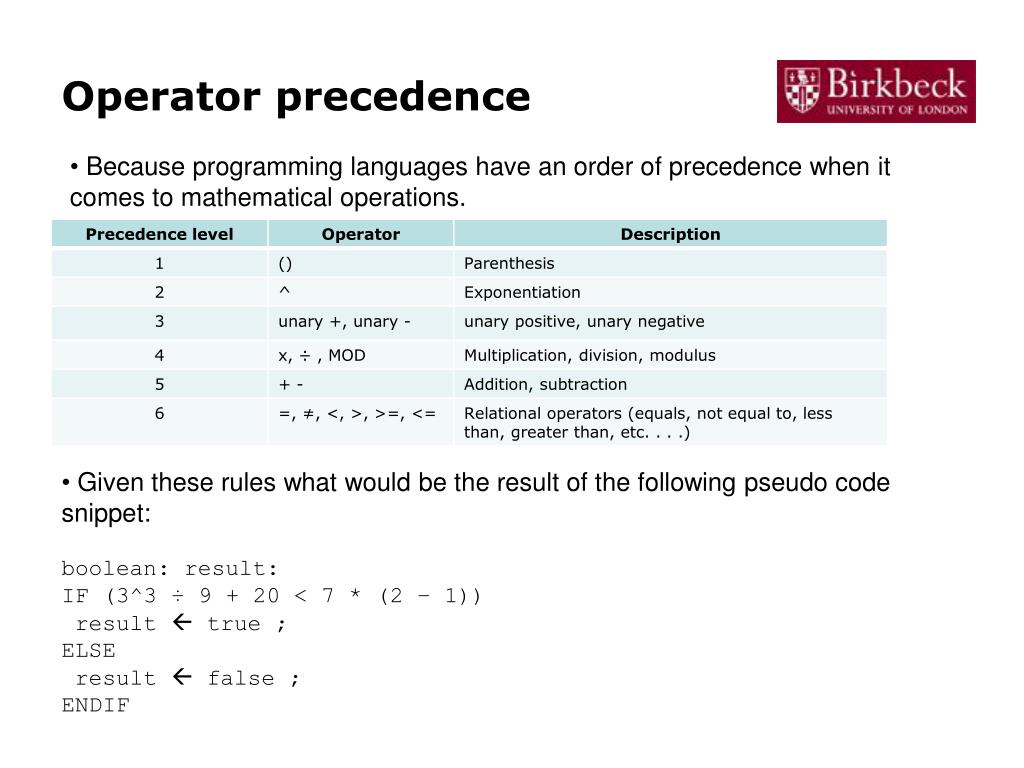 Operator precedence

Birkbeck
UNIVERSITY OF LONDON

• Because programming languages have an order of precedence when it comes to mathematical operations.

| Precedence level | Operator | Description |
|---|---|---|
| 1 | () | Parenthesis |
| 2 | ^ | Exponentiation |
| 3 | unary +, unary - | unary positive, unary negative |
| 4 | x, ÷ , MOD | Multiplication, division, modulus |
| 5 | + - | Addition, subtraction |
| 6 | =, ≠, <, >, >=, <= | Relational operators (equals, not equal to, less than, greater than, etc. . . .) |

• Given these rules what would be the result of the following pseudo code snippet:

boolean: result:
IF (3^3 ÷ 9 + 20 < 7 * (2 – 1))
 result ← true ;
ELSE
 result ← false ;
ENDIF